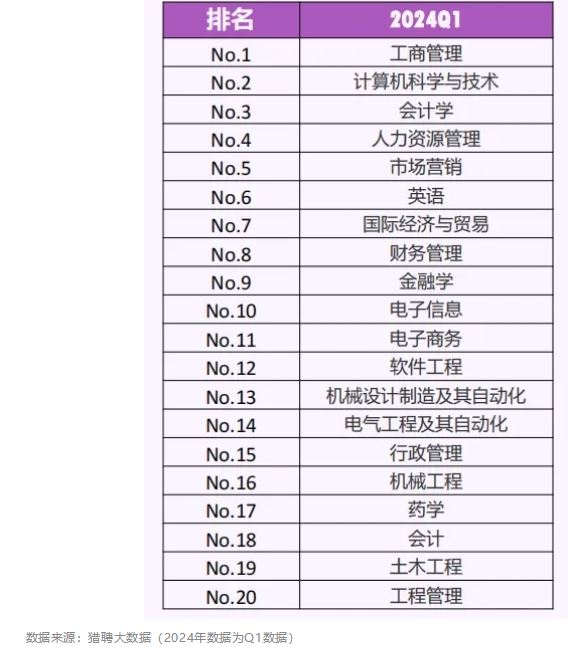 | 排名 | 2024Q1 |
|---|---|
| No.1 | 工商管理 |
| No.2 | 计算机科学与技术 |
| No.3 | 会计学 |
| No.4 | 人力资源管理 |
| No.5 | 市场营销 |
| No.6 | 英语 |
| No.7 | 国际经济与贸易 |
| No.8 | 财务管理 |
| No.9 | 金融学 |
| No.10 | 电子信息 |
| No.11 | 电子商务 |
| No.12 | 软件工程 |
| No.13 | 机械设计制造及其自动化 |
| No.14 | 电气工程及其自动化 |
| No.15 | 行政管理 |
| No.16 | 机械工程 |
| No.17 | 药学 |
| No.18 | 会计 |
| No.19 | 土木工程 |
| No.20 | 工程管理 |

数据来源：猎聘大数据（2024年数据为Q1数据）